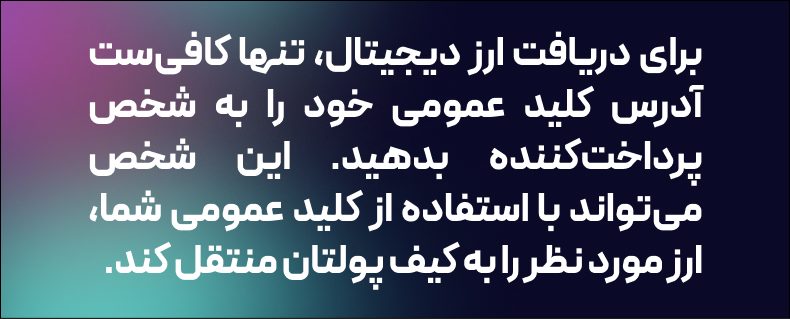 برای دریافت ارز دیجیتال، تنها کافی‌ست آدرس کلید عمومی خود را به شخص پرداخت‌کننده بدهید. این شخص می‌تواند با استفاده از کلید عمومی شما، ارز مورد نظر را به کیف پولتان منتقل کند.